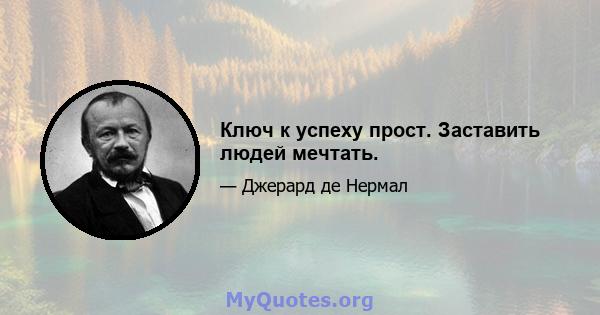 Ключ к успеху прост. Заставить людей мечтать.

— Джерард де Нермал

MyQuotes.org